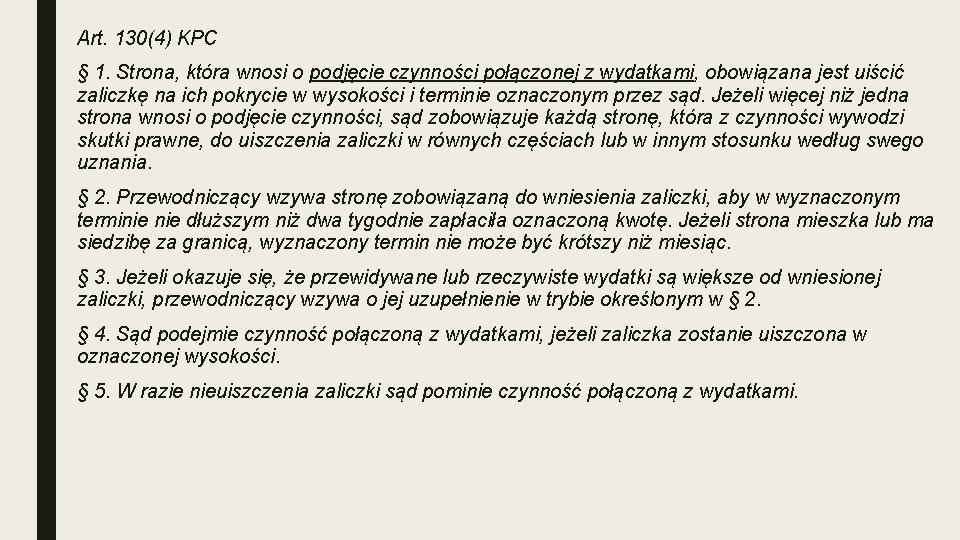 Art. 130(4) KPC

§ 1. Strona, która wnosi o podjęcie czynności połączonej z wydatkami, obowiązana jest uiścić zaliczkę na ich pokrycie w wysokości i terminie oznaczonym przez sąd. Jeżeli więcej niż jedna strona wnosi o podjęcie czynności, sąd zobowiązuje każdą stronę, która z czynności wywodzi skutki prawne, do uiszczenia zaliczki w równych częściach lub w innym stosunku według swego uznania.

§ 2. Przewodniczący wzywa stronę zobowiązaną do wniesienia zaliczki, aby w wyznaczonym terminie nie dłuższym niż dwa tygodnie zapłaciła oznaczoną kwotę. Jeżeli strona mieszka lub ma siedzibę za granicą, wyznaczony termin nie może być krótszy niż miesiąc.

§ 3. Jeżeli okazuje się, że przewidywane lub rzeczywiste wydatki są większe od wniesionej zaliczki, przewodniczący wzywa o jej uzupełnienie w trybie określonym w § 2.

§ 4. Sąd podejmie czynność połączoną z wydatkami, jeżeli zaliczka zostanie uiszczona w oznaczonej wysokości.

§ 5. W razie nieuiszczenia zaliczki sąd pominie czynność połączoną z wydatkami.